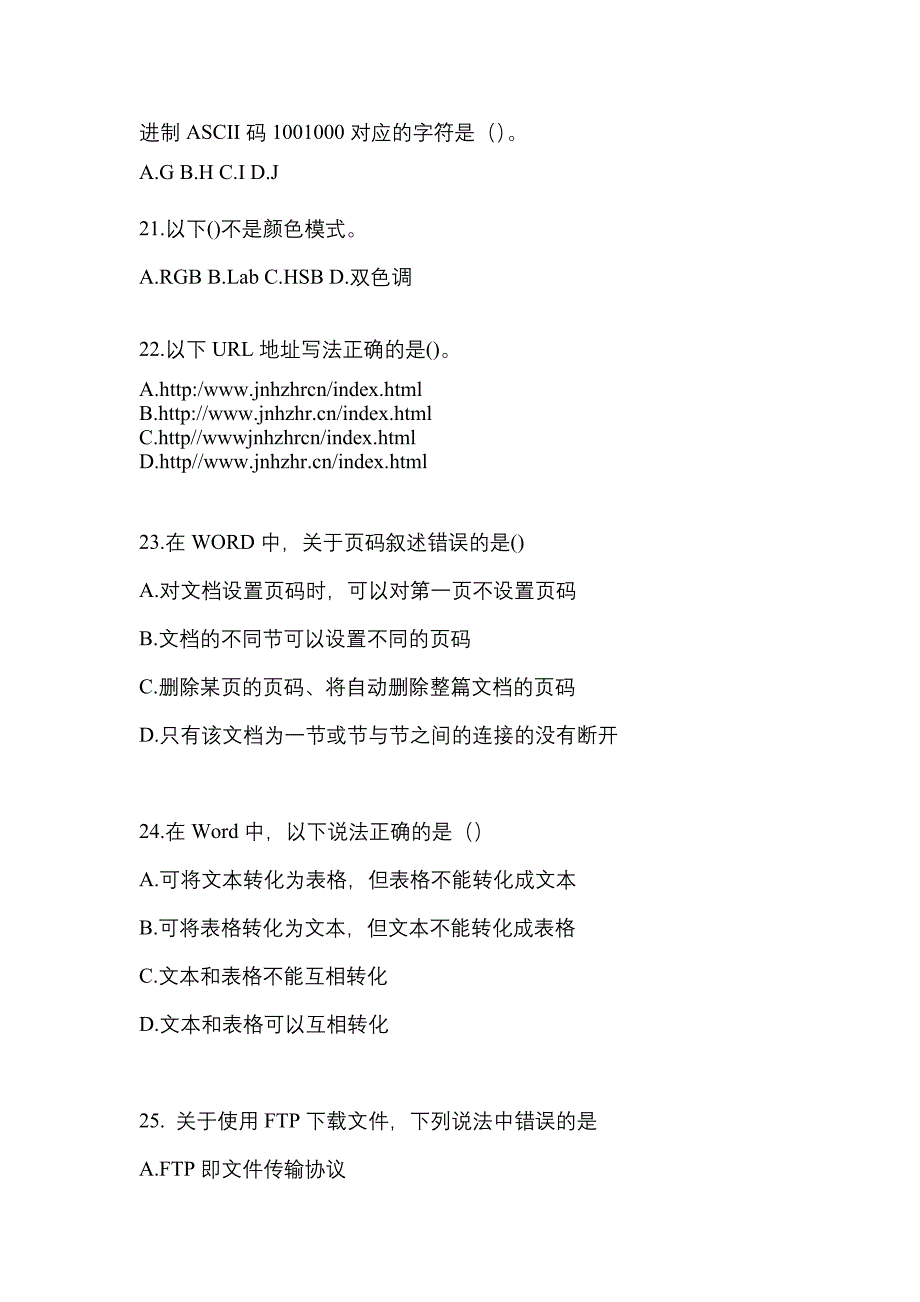 进制 ASCII 码 1001000 对应的字符是（）。

A.G B.H C.I D.J

21.以下()不是颜色模式。

A.RGB B.Lab C.HSB D.双色调

22.以下 URL 地址写法正确的是()。

A.http:/www.jnhzhrcn/index.html
B.http://www.jnhzhr.cn/index.html
C.http//wwwjnhzhrcn/index.html
D.http//www.jnhzhr.cn/index.html

23.在 WORD 中，关于页码叙述错误的是()

A.对文档设置页码时，可以对第一页不设置页码

B.文档的不同节可以设置不同的页码

C.删除某页的页码、将自动删除整篇文档的页码

D.只有该文档为一节或节与节之间的连接的没有断开

24.在 Word 中，以下说法正确的是（）

A.可将文本转化为表格，但表格不能转化成文本

B.可将表格转化为文本，但文本不能转化成表格

C.文本和表格不能互相转化

D.文本和表格可以互相转化

25. 关于使用 FTP 下载文件，下列说法中错误的是

A.FTP 即文件传输协议